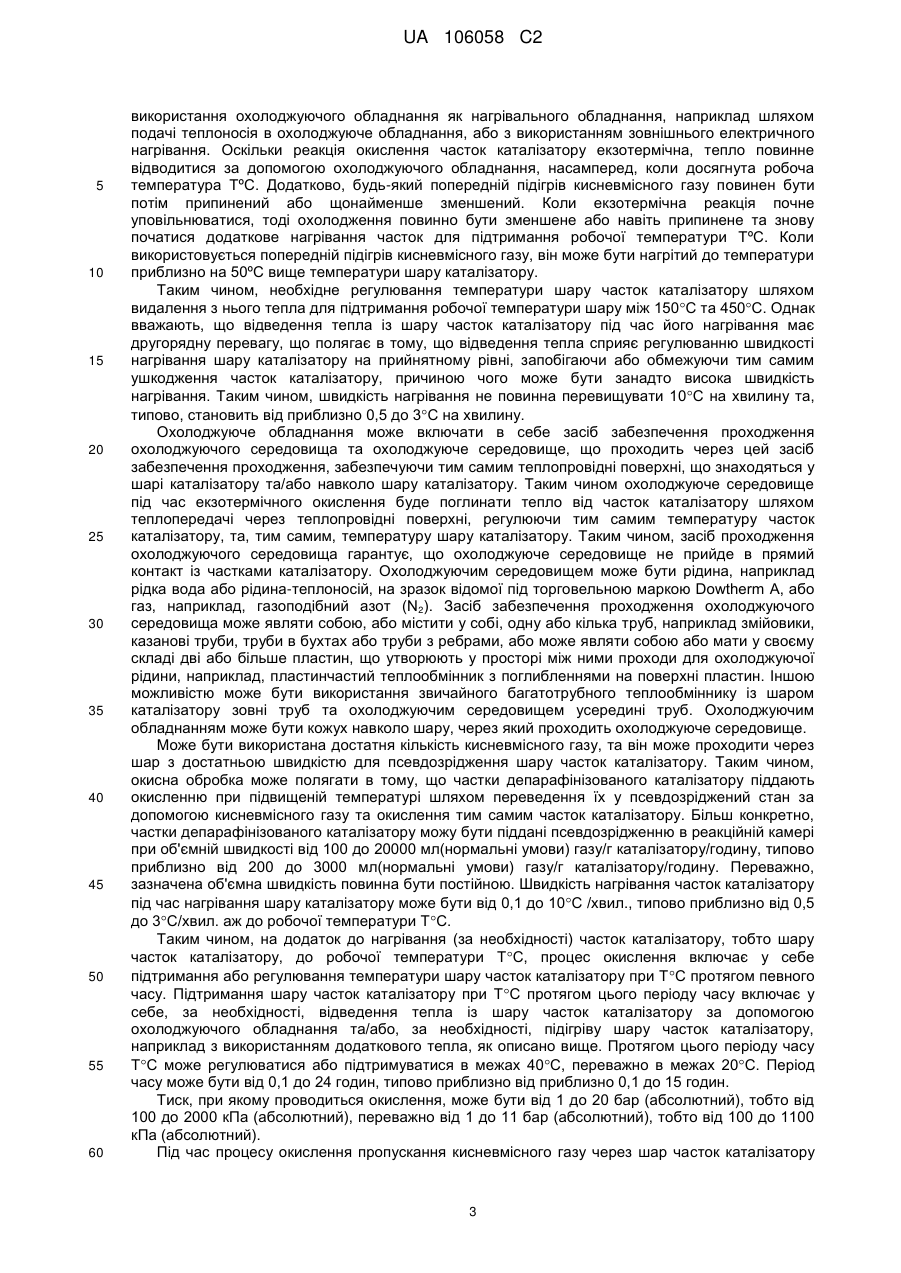 UA 106058 C2

використання охолоджуючого обладнання як нагрівального обладнання, наприклад шляхом подачі теплоносія в охолоджуюче обладнання, або з використанням зовнішнього електричного нагрівання. Оскільки реакція окислення часток каталізатору екзотермічна, тепло повинне відводитися за допомогою охолоджуючого обладнання, насамперед, коли досягнута робоча
5 температура TºC. Додатково, будь-який попередній підігрів кисневмісного газу повинен бути потім припинений або щонайменше зменшений. Коли екзотермічна реакція почне уповільнюватися, тоді охолодження повинно бути зменшене або навіть припинене та знову початися додаткове нагрівання часток для підтримання робочої температури TºC. Коли використовується попередній підігрів кисневмісного газу, він може бути нагрітий до температури
10 приблизно на 50ºC вище температури шару каталізатору.

Таким чином, необхідне регулювання температури шару часток каталізатору шляхом видалення з нього тепла для підтримання робочої температури шару між 150°C та 450°C. Однак вважають, що відведення тепла із шару часток каталізатору під час його нагрівання має другорядну перевагу, що полягає в тому, що відведення тепла сприяє регулюванню швидкості
15 нагрівання шару каталізатору на прийнятному рівні, запобігаючи або обмежуючи тим самим ушкодження часток каталізатору, причиною чого може бути занадто висока швидкість нагрівання. Таким чином, швидкість нагрівання не повинна перевищувати 10°C на хвилину та, типово, становить від приблизно 0,5 до 3°C на хвилину.

Охолоджуюче обладнання може включати в себе засіб забезпечення проходження
20 охолоджуючого середовища та охолоджуюче середовище, що проходить через цей засіб забезпечення проходження, забезпечуючи тим самим теплопровідні поверхні, що знаходяться у шарі каталізатору та/або навколо шару каталізатору. Таким чином охолоджуюче середовище під час екзотермічного окислення буде поглинати тепло від часток каталізатору шляхом теплопередачі через теплопровідні поверхні, регулюючи тим самим температуру часток
25 каталізатору, та, тим самим, температуру шару каталізатору. Таким чином, засіб проходження охолоджуючого середовища гарантує, що охолоджуюче середовище не прийде в прямий контакт із частками каталізатору. Охолоджуючим середовищем може бути рідина, наприклад рідка вода або рідина-теплоносій, на зразок відомої під торговельною маркою Dowtherm A, або газ, наприклад, газоподібний азот ($N_2$). Засіб забезпечення проходження охолоджуючого
30 середовища може являти собою, або містити у собі, одну або кілька труб, наприклад змійовики, казанові труби, труби в бухтах або труби з ребрами, або може являти собою або мати у своєму складі дві або більше пластин, що утворюють у просторі між ними проходи для охолоджуючої рідини, наприклад, пластинчастий теплообмінник з поглибленнями на поверхні пластин. Іншою можливістю може бути використання звичайного багатотрубного теплообміннику із шаром
35 каталізатору зовні труб та охолоджуючим середовищем усередині труб. Охолоджуючим обладнанням може бути кожух навколо шару, через який проходить охолоджуюче середовище.

Може бути використана достатня кількість кисневмісного газу, та він може проходити через шар з достатньою швидкістю для псевдозрідження шару часток каталізатору. Таким чином, окисна обробка може полягати в тому, що частки депарафінізованого каталізатору піддають
40 окисленню при підвищеній температурі шляхом переведення їх у псевдозріджений стан за допомогою кисневмісного газу та окислення тим самим часток каталізатору. Більш конкретно, частки депарафінізованого каталізатору можу бути піддані псевдозрідженню в реакційній камері при об'ємній швидкості від 100 до 20000 мл(нормальні умови) газу/г каталізатору/годину, типово приблизно від 200 до 3000 мл(нормальні умови) газу/г каталізатору/годину. Переважно,
45 зазначена об'ємна швидкість повинна бути постійною. Швидкість нагрівання часток каталізатору під час нагрівання шару каталізатору може бути від 0,1 до 10°C /хвил., типово приблизно від 0,5 до 3°C/хвил. аж до робочої температури T°C.

Таким чином, на додаток до нагрівання (за необхідності) часток каталізатору, тобто шару часток каталізатору, до робочої температури T°C, процес окислення включає у себе
50 підтримання або регулювання температури шару часток каталізатору при T°C протягом певного часу. Підтримання шару часток каталізатору при T°C протягом цього періоду часу включає у себе, за необхідності, відведення тепла із шару часток каталізатору за допомогою охолоджуючого обладнання та/або, за необхідності, підігріву шару часток каталізатору, наприклад з використанням додаткового тепла, як описано вище. Протягом цього періоду часу
55 T°C може регулюватися або підтримуватися в межах 40°C, переважно в межах 20°C. Період часу може бути від 0,1 до 24 годин, типово приблизно від приблизно 0,1 до 15 годин.

Тиск, при якому проводиться окислення, може бути від 1 до 20 бар (абсолютний), тобто від 100 до 2000 кПа (абсолютний), переважно від 1 до 11 бар (абсолютний), тобто від 100 до 1100 кПа (абсолютний).
60 Під час процесу окислення пропускання кисневмісного газу через шар часток каталізатору

3